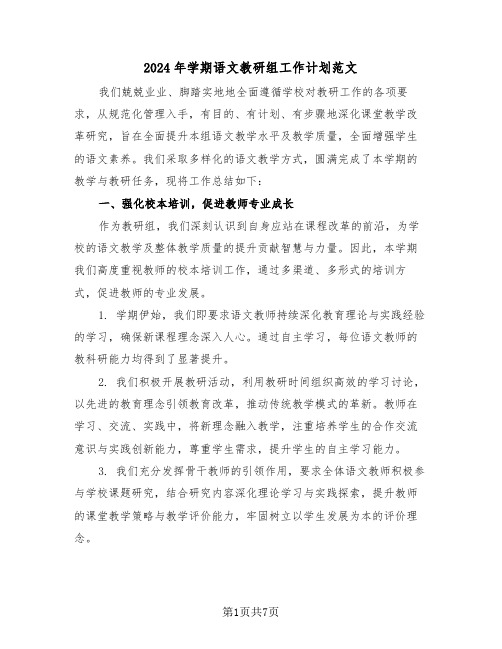 2024年学期语文教研组工作计划范文

我们兢兢业业、脚踏实地地全面遵循学校对教研工作的各项要求，从规范化管理入手，有目的、有计划、有步骤地深化课堂教学改革研究，旨在全面提升本组语文教学水平及教学质量，全面增强学生的语文素养。我们采取多样化的语文教学方式，圆满完成了本学期的教学与教研任务，现将工作总结如下：

一、强化校本培训，促进教师专业成长

作为教研组，我们深刻认识到自身应站在课程改革的前沿，为学校的语文教学及整体教学质量的提升贡献智慧与力量。因此，本学期我们高度重视教师的校本培训工作，通过多渠道、多形式的培训方式，促进教师的专业发展。

1. 学期伊始，我们即要求语文教师持续深化教育理论与实践经验的学习，确保新课程理念深入人心。通过自主学习，每位语文教师的教科研能力均得到了显著提升。

2. 我们积极开展教研活动，利用教研时间组织高效的学习讨论，以先进的教育理念引领教育改革，推动传统教学模式的革新。教师在学习、交流、实践中，将新理念融入教学，注重培养学生的合作交流意识与实践创新能力，尊重学生需求，提升学生的自主学习能力。

3. 我们充分发挥骨干教师的引领作用，要求全体语文教师积极参与学校课题研究，结合研究内容深化理论学习与实践探索，提升教师的课堂教学策略与教学评价能力，牢固树立以学生发展为本的评价理念。

第1页共7页